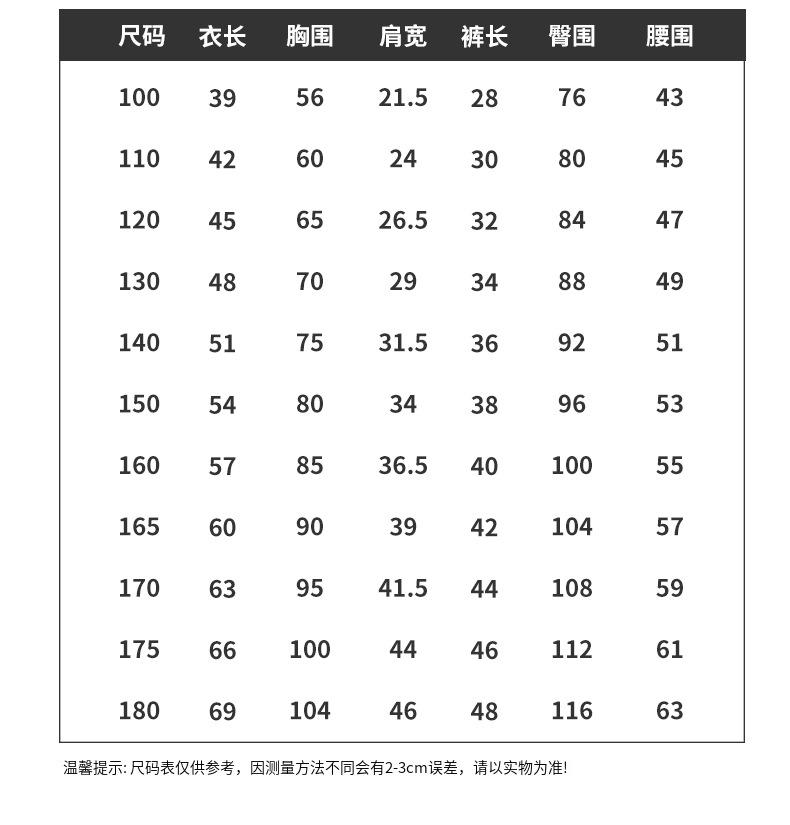 | 尺码 | 衣长 | 胸围 | 肩宽 | 裤长 | 臀围 | 腰围 |
|---|---|---|---|---|---|---|
| 100 | 39 | 56 | 21.5 | 28 | 76 | 43 |
| 110 | 42 | 60 | 24 | 30 | 80 | 45 |
| 120 | 45 | 65 | 26.5 | 32 | 84 | 47 |
| 130 | 48 | 70 | 29 | 34 | 88 | 49 |
| 140 | 51 | 75 | 31.5 | 36 | 92 | 51 |
| 150 | 54 | 80 | 34 | 38 | 96 | 53 |
| 160 | 57 | 85 | 36.5 | 40 | 100 | 55 |
| 165 | 60 | 90 | 39 | 42 | 104 | 57 |
| 170 | 63 | 95 | 41.5 | 44 | 108 | 59 |
| 175 | 66 | 100 | 44 | 46 | 112 | 61 |
| 180 | 69 | 104 | 46 | 48 | 116 | 63 |

温馨提示: 尺码表仅供参考，因测量方法不同会有2-3cm误差，请以实物为准!